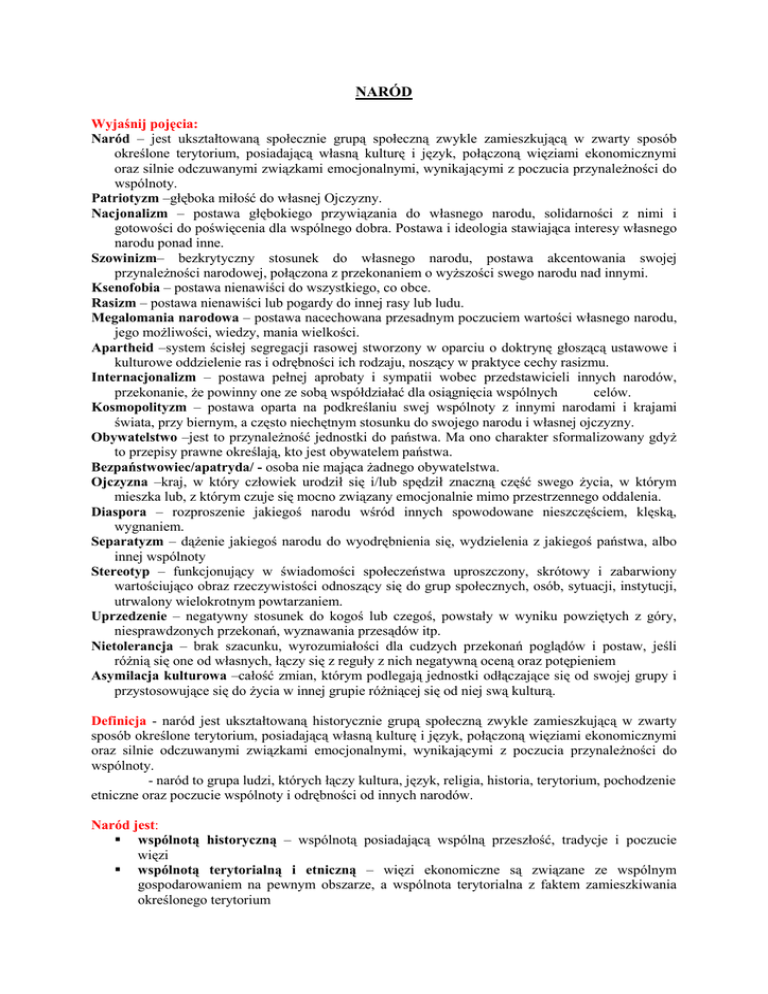 NARÓD

Wyjaśnij pojęcia:
Naród – jest ukształtowaną społecznie grupą społeczną zwykle zamieszkującą w zwarty sposób określone terytorium, posiadającą własną kulturę i język, połączoną więziami ekonomicznymi oraz silnie odczuwanymi związkami emocjonalnymi, wynikającymi z poczucia przynależności do wspólnoty.
Patriotyzm –głęboka miłość do własnej Ojczyzny.
Nacjonalizm – postawa głębokiego przywiązania do własnego narodu, solidarności z nimi i gotowości do poświęcenia dla wspólnego dobra. Postawa i ideologia stawiająca interesy własnego narodu ponad inne.
Szowinizm– bezkrytyczny stosunek do własnego narodu, postawa akcentowania swojej przynależności narodowej, połączona z przekonaniem o wyższości swego narodu nad innymi.
Ksenofobia – postawa nienawiści do wszystkiego, co obce.
Rasizm – postawa nienawiści lub pogardy do innej rasy lub ludu.
Megalomania narodowa – postawa nacechowana przesadnym poczuciem wartości własnego narodu, jego możliwości, wiedzy, mania wielkości.
Apartheid –system ścisłej segregacji rasowej stworzony w oparciu o doktrynę głoszącą ustawowe i kulturowe oddzielenie ras i odrębności ich rodzaju, noszący w praktyce cechy rasizmu.
Internacjonalizm – postawa pełnej aprobaty i sympatii wobec przedstawicieli innych narodów, przekonanie, że powinny one ze sobą współdziałać dla osiągnięcia wspólnych celów.
Kosmopolityzm – postawa oparta na podkreślaniu swej wspólnoty z innymi narodami i krajami świata, przy biernym, a często niechętnym stosunku do swojego narodu i własnej ojczyzny.
Obywatelstwo –jest to przynależność jednostki do państwa. Ma ono charakter sformalizowany gdyż to przepisy prawne określają, kto jest obywatelem państwa.
Bezpaństwowiec/apatryda/ - osoba nie mająca żadnego obywatelstwa.
Ojczyzna –kraj, w który człowiek urodził się i/lub spędził znaczną część swego życia, w którym mieszka lub, z którym czuje się mocno związany emocjonalnie mimo przestrzennego oddalenia.
Diaspora – rozproszenie jakiegoś narodu wśród innych spowodowane nieszczęściem, klęską, wygnaniem.
Separatyzm – dążenie jakiegoś narodu do wyodrębnienia się, wydzielenia z jakiegoś państwa, albo innej wspólnoty
Stereotyp – funkcjonujący w świadomości społeczeństwa uproszczony, skrótowy i zabarwiony wartościująco obraz rzeczywistości odnoszący się do grup społecznych, osób, sytuacji, instytucji, utrwalony wielokrotnym powtarzaniem.
Uprzedzenie – negatywny stosunek do kogoś lub czegoś, powstały w wyniku powziętych z góry, niesprawdzonych przekonań, wyznawania przesądów itp.
Nietolerancja – brak szacunku, wyrozumiałości dla cudzych przekonań poglądów i postaw, jeśli różnią się one od własnych, łączy się z reguły z nich negatywną oceną oraz potępieniem
Asymilacja kulturowa –całość zmian, którym podlegają jednostki odłączające się od swojej grupy i przystosowujące się do życia w innej grupie różniącej się od niej swą kulturą.

Definicja - naród jest ukształtowaną historycznie grupą społeczną zwykle zamieszkującą w zwarty sposób określone terytorium, posiadającą własną kulturę i język, połączoną więziami ekonomicznymi oraz silnie odczuwanymi związkami emocjonalnymi, wynikającymi z poczucia przynależności do wspólnoty.
- naród to grupa ludzi, których łączy kultura, język, religia, historia, terytorium, pochodzenie etniczne oraz poczucie wspólnoty i odrębności od innych narodów.

Naród jest:
▪ wspólnotą historyczną – wspólnotą posiadającą wspólną przeszłość, tradycje i poczucie więzi
▪ wspólnotą terytorialną i etniczną – więzi ekonomiczne są związane ze wspólnym gospodarowaniem na pewnym obszarze, a wspólnota terytorialna z faktem zamieszkiwania określonego terytorium